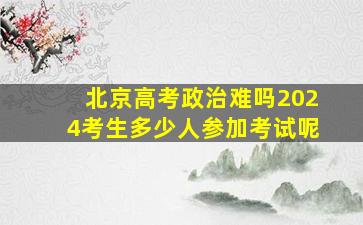 北京高考政治难吗2024考生多少人参加考试呢